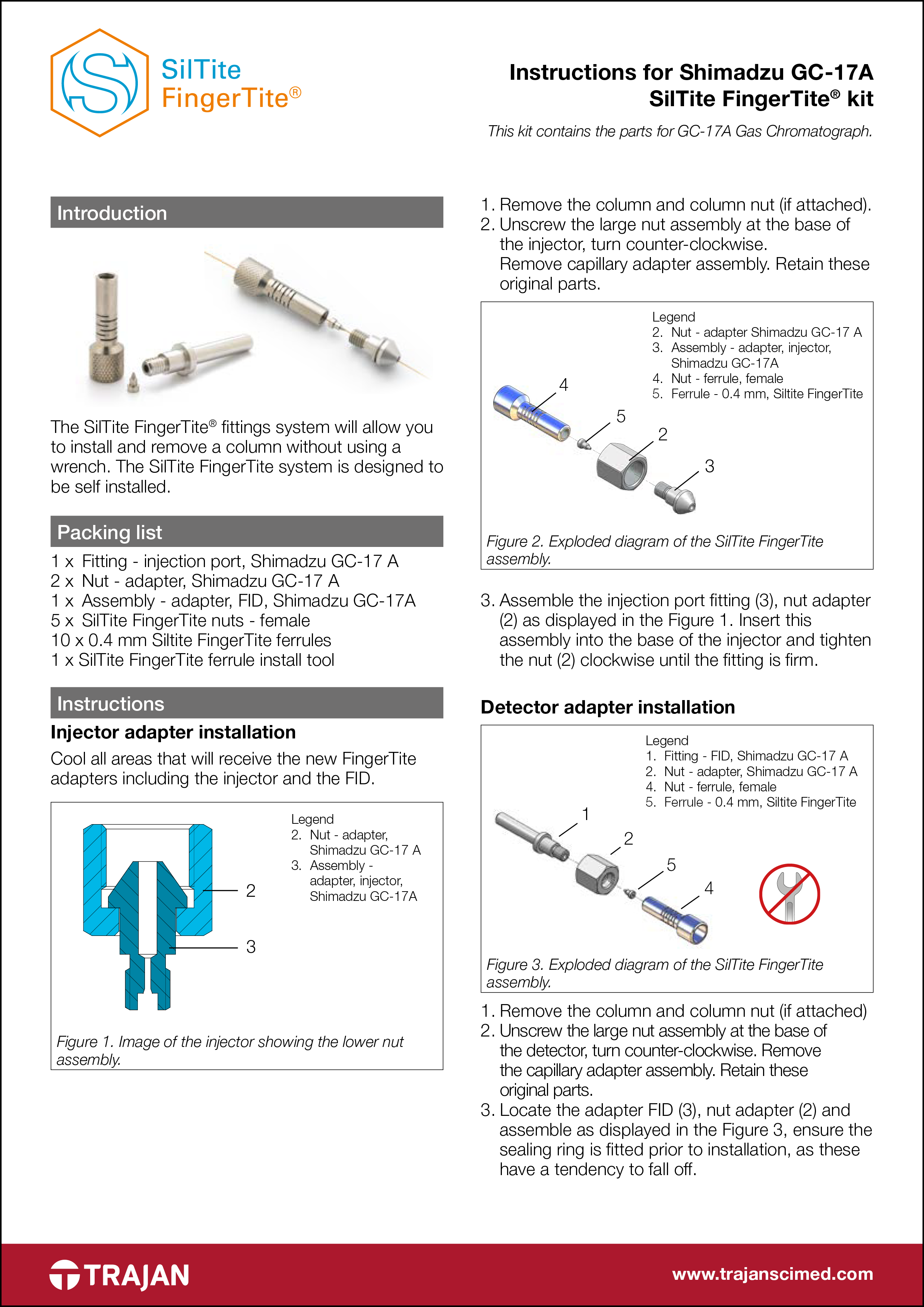 SilTite FingerTite®

Instructions for Shimadzu GC-17A
SilTite FingerTite® kit

This kit contains the parts for GC-17A Gas Chromatograph.

Introduction

The SilTite FingerTite® fittings system will allow you to install and remove a column without using a wrench. The SilTite FingerTite system is designed to be self installed.

Packing list

1 x Fitting - injection port, Shimadzu GC-17 A
2 x Nut - adapter, Shimadzu GC-17 A
1 x Assembly - adapter, FID, Shimadzu GC-17A
5 x SilTite FingerTite nuts - female
10 x 0.4 mm Siltite FingerTite ferrules
1 x SilTite FingerTite ferrule install tool

Instructions

Injector adapter installation

Cool all areas that will receive the new FingerTite adapters including the injector and the FID.

Legend
2. Nut - adapter, Shimadzu GC-17 A
3. Assembly - adapter, injector, Shimadzu GC-17A

2
3

Figure 1. Image of the injector showing the lower nut assembly.

1. Remove the column and column nut (if attached).
2. Unscrew the large nut assembly at the base of the injector, turn counter-clockwise.
Remove capillary adapter assembly. Retain these original parts.

Legend
2. Nut - adapter Shimadzu GC-17 A
3. Assembly - adapter, injector, Shimadzu GC-17A
4. Nut - ferrule, female
5. Ferrule - 0.4 mm, Siltite FingerTite

4
5
2
3

Figure 2. Exploded diagram of the SilTite FingerTite assembly.

3. Assemble the injection port fitting (3), nut adapter (2) as displayed in the Figure 1. Insert this assembly into the base of the injector and tighten the nut (2) clockwise until the fitting is firm.

Detector adapter installation

Legend
1. Fitting - FID, Shimadzu GC-17 A
2. Nut - adapter, Shimadzu GC-17 A
4. Nut - ferrule, female
5. Ferrule - 0.4 mm, Siltite FingerTite

1
2
5
4

Figure 3. Exploded diagram of the SilTite FingerTite assembly.

1. Remove the column and column nut (if attached)
2. Unscrew the large nut assembly at the base of the detector, turn counter-clockwise. Remove the capillary adapter assembly. Retain these original parts.
3. Locate the adapter FID (3), nut adapter (2) and assemble as displayed in the Figure 3, ensure the sealing ring is fitted prior to installation, as these have a tendency to fall off.

TRAJAN
www.trajanscimed.com